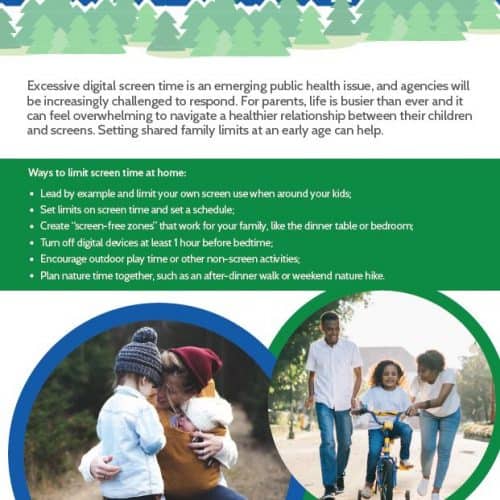 Excessive digital screen time is an emerging public health issue, and agencies will be increasingly challenged to respond. For parents, life is busier than ever and it can feel overwhelming to navigate a healthier relationship between their children and screens. Setting shared family limits at an early age can help.

Ways to limit screen time at home:

• Lead by example and limit your own screen use when around your kids;
• Set limits on screen time and set a schedule;
• Create "screen-free zones" that work for your family, like the dinner table or bedroom;
• Turn off digital devices at least 1 hour before bedtime;
• Encourage outdoor play time or other non-screen activities;
• Plan nature time together, such as an after-dinner walk or weekend nature hike.